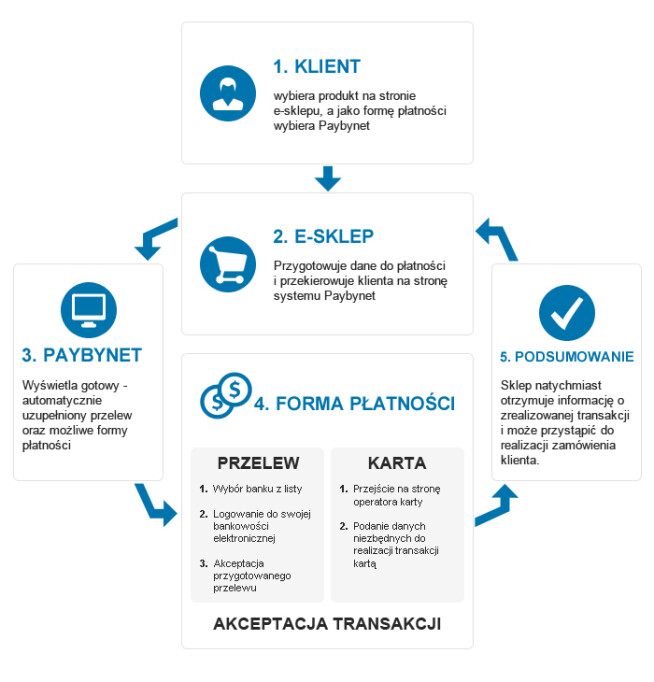 1. KLIENT

wybiera produkt na stronie e-sklepu, a jako formę płatności wybiera Paybynet

2. E-SKLEP

Przygotowuje dane do płatności i przekierowuje klienta na stronę systemu Paybynet

3. PAYBYNET

Wyświetla gotowy - automatycznie uzupełniony przelew oraz możliwe formy płatności

4. FORMA PŁATNOŚCI

PRZELEW

1. Wybór banku z listy

2. Logowanie do swojej bankowości elektronicznej

3. Akceptacja przygotowanego przelewu

KARTA

1. Przejście na stronę operatora karty

2. Podanie danych niezbędnych do realizacji transakcji kartą

AKCEPTACJA TRANSAKCJI

5. PODSUMOWANIE

Sklep natychmiast otrzymuje informację o zrealizowanej transakcji i może przystąpić do realizacji zamówienia klienta.